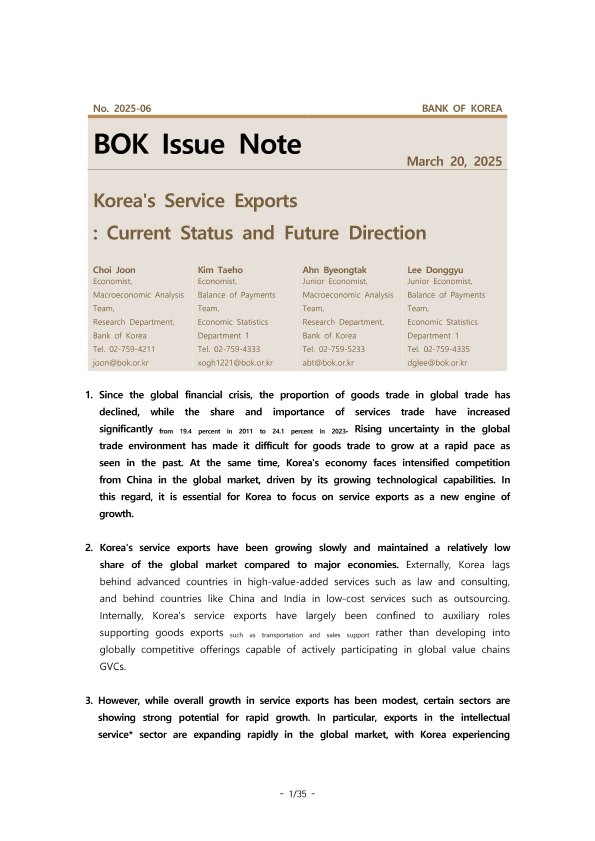 No. 2025-06

BANK OF KOREA

BOK Issue Note

March 20, 2025

Korea's Service Exports
: Current Status and Future Direction

Choi Joon
Economist,
Macroeconomic Analysis Team,
Research Department,
Bank of Korea
Tel. 02-759-4211
joon@bok.or.kr

Kim Taeho
Economist,
Balance of Payments Team,
Economic Statistics Department 1
Tel. 02-759-4333
xogh1221@bok.or.kr

Ahn Byeongtak
Junior Economist,
Macroeconomic Analysis Team,
Research Department,
Bank of Korea
Tel. 02-759-5233
abt@bok.or.kr

Lee Donggyu
Junior Economist,
Balance of Payments Team,
Economic Statistics Department 1
Tel. 02-759-4335
dglee@bok.or.kr

1. Since the global financial crisis, the proportion of goods trade in global trade has declined, while the share and importance of services trade have increased significantly from 19.4 percent in 2011 to 24.1 percent in 2023. Rising uncertainty in the global trade environment has made it difficult for goods trade to grow at a rapid pace as seen in the past. At the same time, Korea's economy faces intensified competition from China in the global market, driven by its growing technological capabilities. In this regard, it is essential for Korea to focus on service exports as a new engine of growth.

2. Korea's service exports have been growing slowly and maintained a relatively low share of the global market compared to major economies. Externally, Korea lags behind advanced countries in high-value-added services such as law and consulting, and behind countries like China and India in low-cost services such as outsourcing. Internally, Korea's service exports have largely been confined to auxiliary roles supporting goods exports such as transportation and sales support rather than developing into globally competitive offerings capable of actively participating in global value chains GVCs.

3. However, while overall growth in service exports has been modest, certain sectors are showing strong potential for rapid growth. In particular, exports in the intellectual service* sector are expanding rapidly in the global market, with Korea experiencing

- 1/35 -